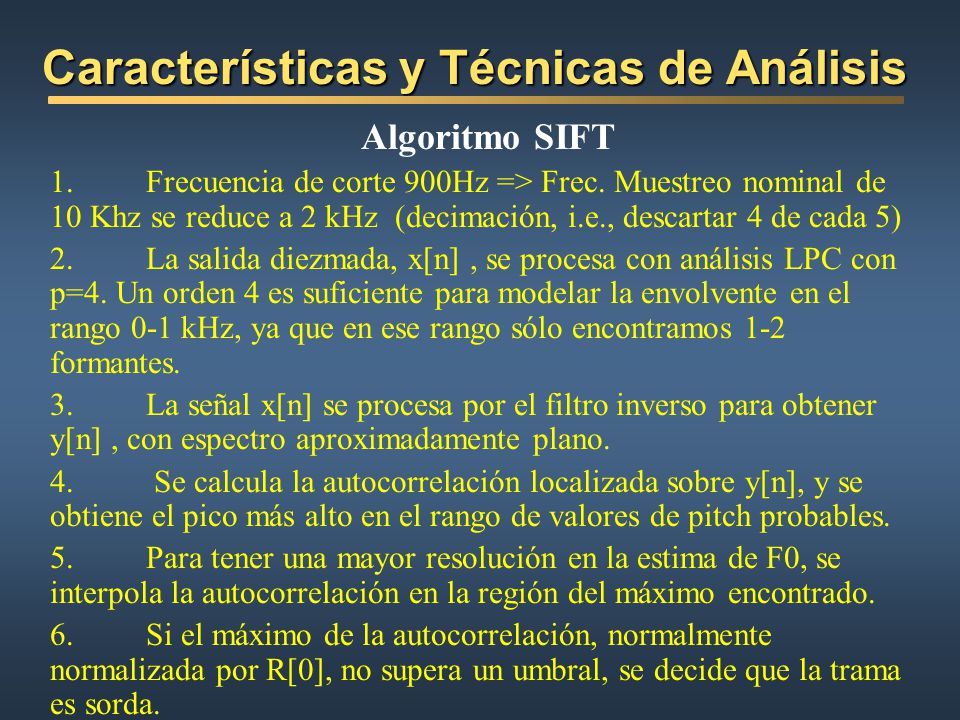 Características y Técnicas de Análisis

Algoritmo SIFT

1. Frecuencia de corte 900Hz => Frec. Muestreo nominal de 10 Khz se reduce a 2 kHz (decimación, i.e., descartar 4 de cada 5)

2. La salida diezmada, x[n] , se procesa con análisis LPC con p=4. Un orden 4 es suficiente para modelar la envolvente en el rango 0-1 kHz, ya que en ese rango sólo encontramos 1-2 formantes.

3. La señal x[n] se procesa por el filtro inverso para obtener y[n] , con espectro aproximadamente plano.

4. Se calcula la autocorrelación localizada sobre y[n], y se obtiene el pico más alto en el rango de valores de pitch probables.

5. Para tener una mayor resolución en la estima de F0, se interpola la autocorrelación en la región del máximo encontrado.

6. Si el máximo de la autocorrelación, normalmente normalizada por R[0], no supera un umbral, se decide que la trama es sorda.